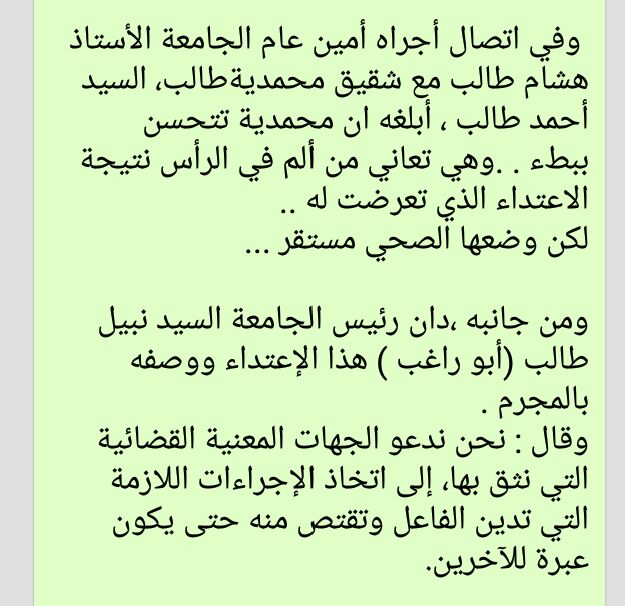 وفي اتصال أجراه أمين عام الجامعة الأستاذ هشام طالب مع شقيق محمديةطالب، السيد أحمد طالب ، أبلغه ان محمدية تتحسن ببطء . .وهي تعاني من ألم في الرأس نتيجة الاعتداء الذي تعرضت له ..
لكن وضعها الصحي مستقر ...

ومن جانبه ،دان رئيس الجامعة السيد نبيل طالب (أبو راغب ) هذا الإعتداء ووصفه بالمجرم .
وقال : نحن ندعو الجهات المعنية القضائية التي نثق بها، إلى اتخاذ الإجراءات اللازمة التي تدين الفاعل وتقتص منه حتى يكون عبرة للآخرين.